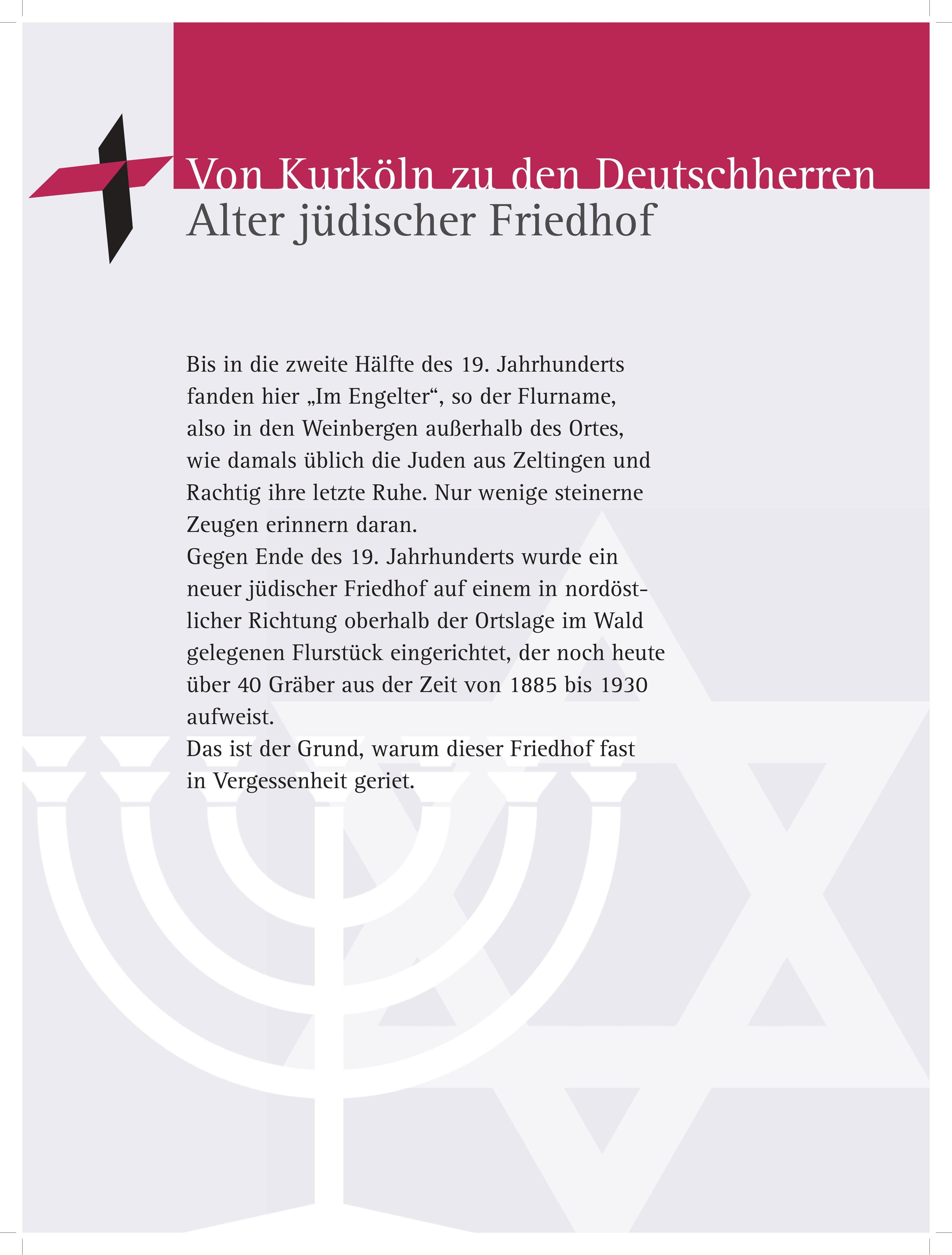 Von Kurköln zu den Deutschherren
Alter jüdischer Friedhof

Bis in die zweite Hälfte des 19. Jahrhunderts fanden hier „Im Engelter“, so der Flurname, also in den Weinbergen außerhalb des Ortes, wie damals üblich die Juden aus Zeltingen und Rachtig ihre letzte Ruhe. Nur wenige steinerne Zeugen erinnern daran.
Gegen Ende des 19. Jahrhunderts wurde ein neuer jüdischer Friedhof auf einem in nordöstlicher Richtung oberhalb der Ortslage im Wald gelegenen Flurstück eingerichtet, der noch heute über 40 Gräber aus der Zeit von 1885 bis 1930 aufweist.
Das ist der Grund, warum dieser Friedhof fast in Vergessenheit geriet.